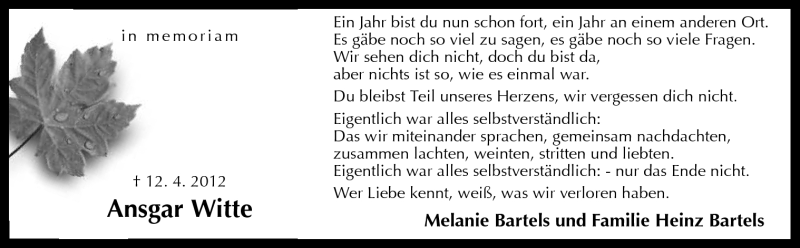 in memoriam

† 12. 4. 2012

Ansgar Witte

Ein Jahr bist du nun schon fort, ein Jahr an einem anderen Ort.
Es gäbe noch so viel zu sagen, es gäbe noch so viele Fragen.
Wir sehen dich nicht, doch du bist da,
aber nichts ist so, wie es einmal war.

Du bleibst Teil unseres Herzens, wir vergessen dich nicht.

Eigentlich war alles selbstverständlich:
Das wir miteinander sprachen, gemeinsam nachdachten,
zusammen lachten, weinten, stritten und liebten.
Eigentlich war alles selbstverständlich: - nur das Ende nicht.

Wer Liebe kennt, weiß, was wir verloren haben.

Melanie Bartels und Familie Heinz Bartels